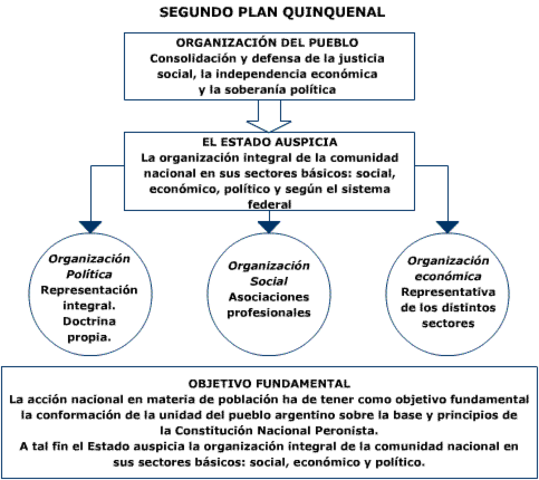 SEGUNDO PLAN QUINQUENAL

ORGANIZACIÓN DEL PUEBLO
Consolidación y defensa de la justicia social, la independencia económica y la soberanía política

EL ESTADO AUSPICIA
La organización integral de la comunidad nacional en sus sectores básicos: social, económico, político y según el sistema federal

Organización Política
Representación integral. Doctrina propia.

Organización Social
Asociaciones profesionales

Organización económica
Representativa de los distintos sectores

OBJETIVO FUNDAMENTAL
La acción nacional en materia de población ha de tener como objetivo fundamental la conformación de la unidad del pueblo argentino sobre la base y principios de la Constitución Nacional Peronista.
A tal fin el Estado auspicia la organización integral de la comunidad nacional en sus sectores básicos: social, económico y político.